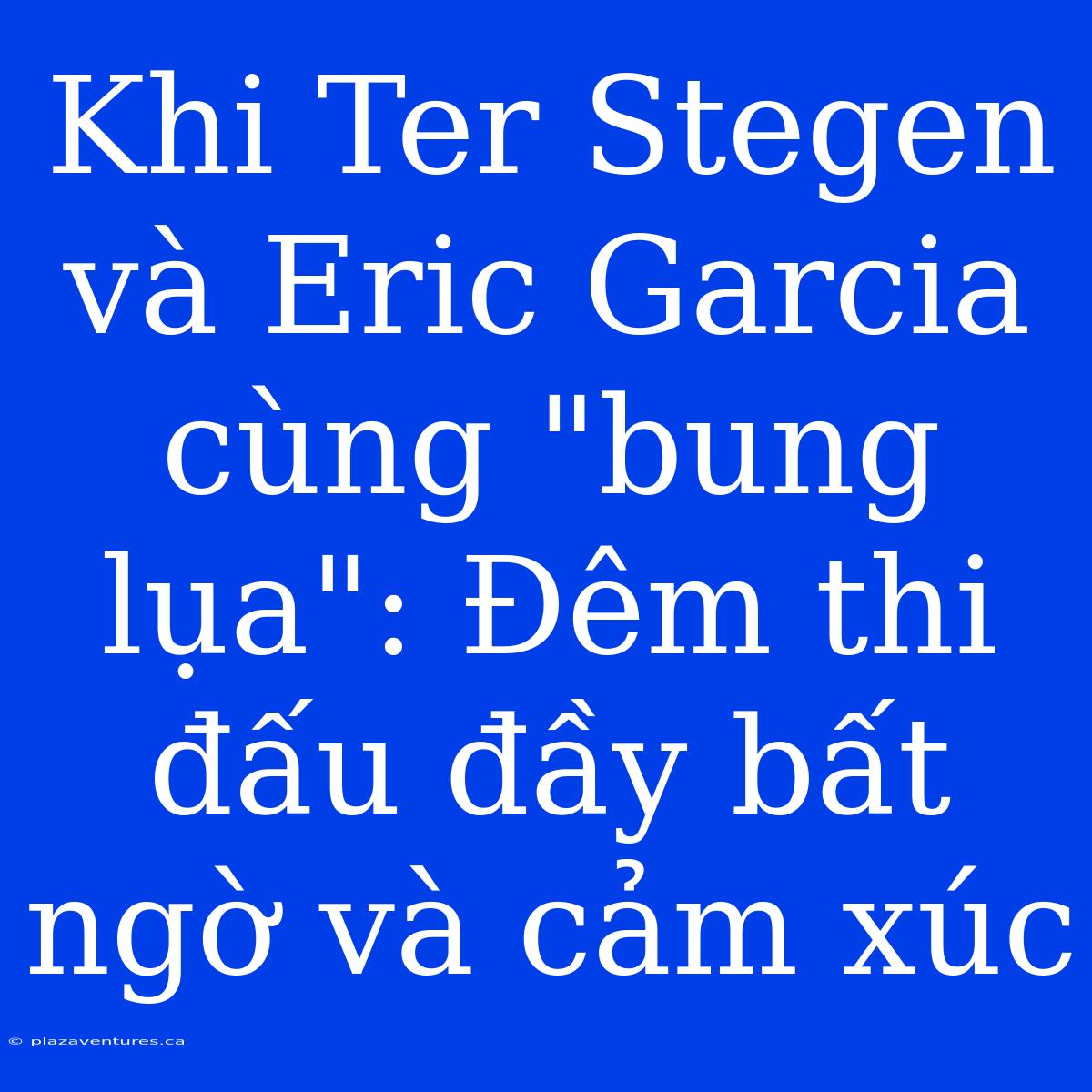 Khi Ter Stegen và Eric Garcia cùng "bung lụa": Đêm thi đấu đầy bất ngờ và cảm xúc

© plazaventures.ca